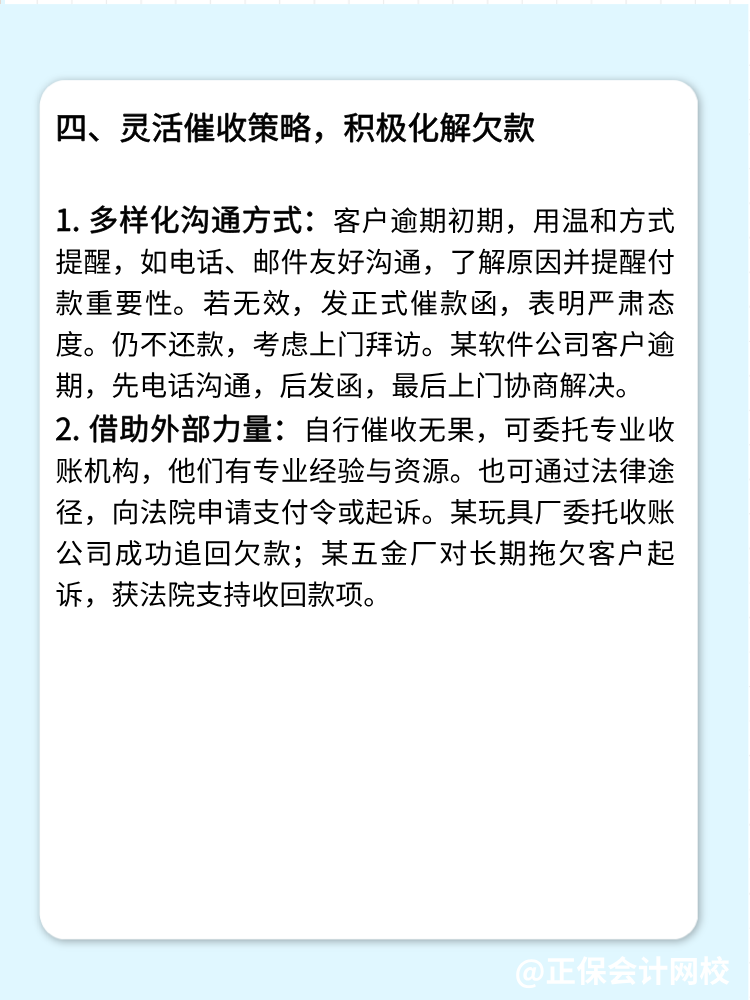 四、灵活催收策略，积极化解欠款

1. 多样化沟通方式：客户逾期初期，用温和方式提醒，如电话、邮件友好沟通，了解原因并提醒付款重要性。若无效，发正式催款函，表明严肃态度。仍不还款，考虑上门拜访。某软件公司客户逾期，先电话沟通，后发函，最后上门协商解决。
2. 借助外部力量：自行催收无果，可委托专业收账机构，他们有专业经验与资源。也可通过法律途径，向法院申请支付令或起诉。某玩具厂委托收账公司成功追回欠款；某五金厂对长期拖欠客户起诉，获法院支持收回款项。

@正保会计网校